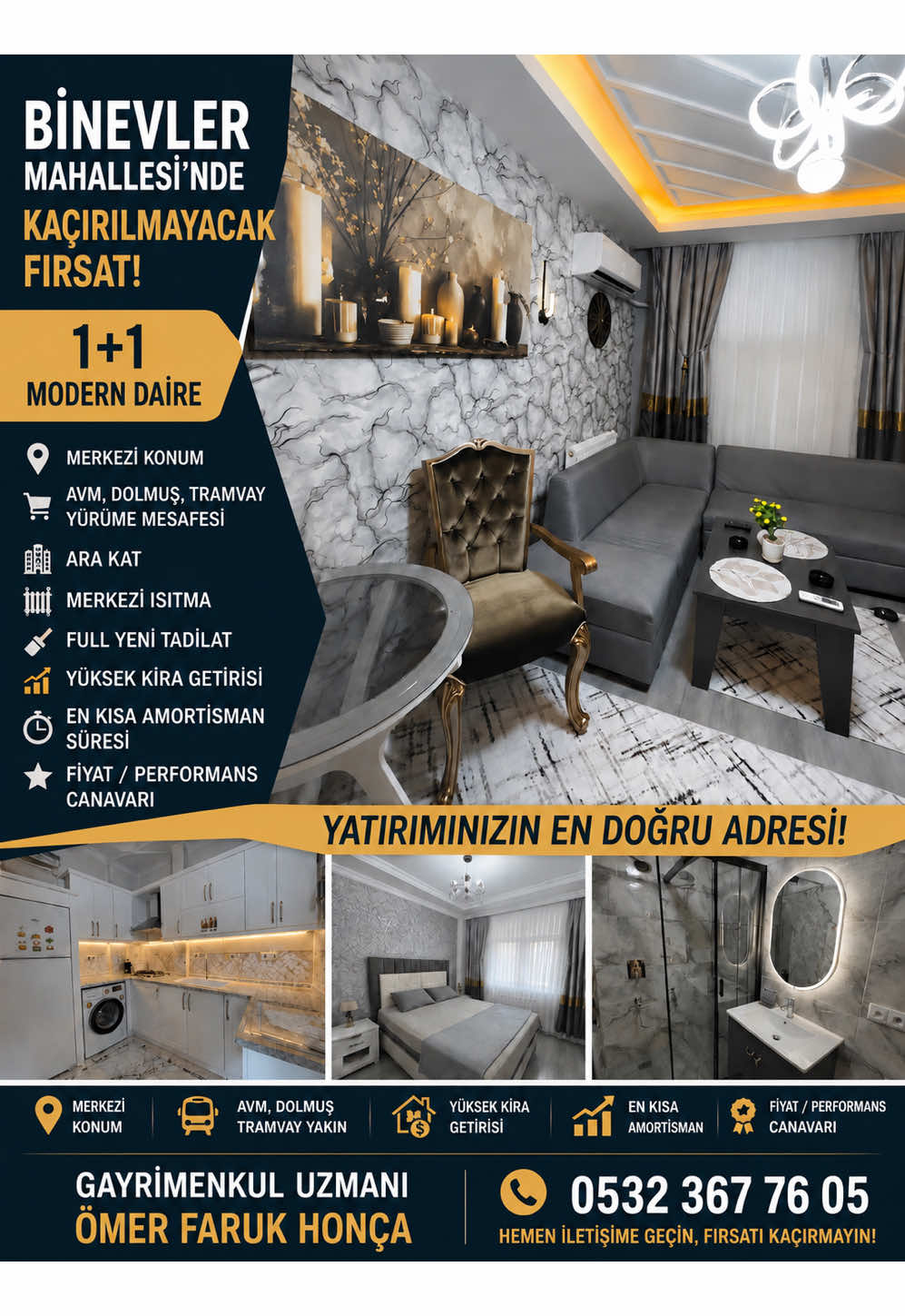 BİNEVLER
MAHALLESİ'NDE
KAÇIRILMAYACAK
FIRSAT!

1+1
MODERN DAİRE

MERKEZİ KONUM
AVM, DOLMUŞ, TRAMVAY YÜRÜME MESAFESİ
ARA KAT
MERKEZİ ISITMA
FULL YENİ TADİLAT
YÜKSEK KİRA GETİRİSİ
EN KISA AMORTİSMAN SÜRESİ
FİYAT / PERFORMANS CANAVARI

YATIRIMINIZIN EN DOĞRU ADRESİ!

MERKEZİ KONUM
AVM, DOLMUŞ TRAMVAY YAKIN
YÜKSEK KİRA GETİRİSİ
EN KISA AMORTİSMAN
FİYAT / PERFORMANS CANAVARI

GAYRİMENKUL UZMANI
ÖMER FARUK HONÇA

0532 367 76 05
HEMEN İLETİŞİME GEÇİN, FIRSATI KAÇIRMAYIN!